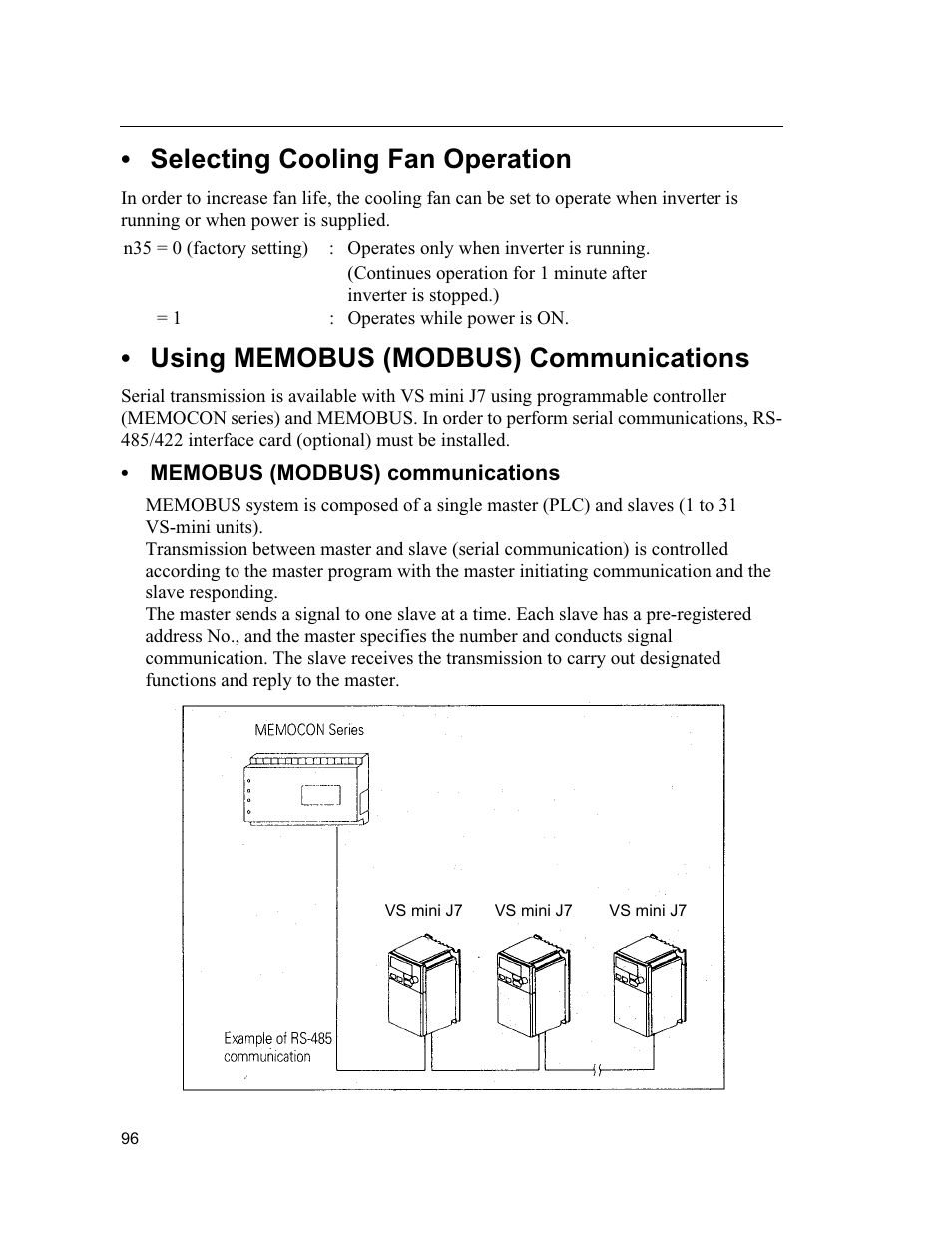 • Selecting Cooling Fan Operation

In order to increase fan life, the cooling fan can be set to operate when inverter is running or when power is supplied.

n35 = 0 (factory setting) : Operates only when inverter is running. (Continues operation for 1 minute after inverter is stopped.)

= 1 : Operates while power is ON.

• Using MEMOBUS (MODBUS) Communications

Serial transmission is available with VS mini J7 using programmable controller (MEMOCON series) and MEMOBUS. In order to perform serial communications, RS-485/422 interface card (optional) must be installed.

• MEMOBUS (MODBUS) communications

MEMOBUS system is composed of a single master (PLC) and slaves (1 to 31 VS-mini units).
Transmission between master and slave (serial communication) is controlled according to the master program with the master initiating communication and the slave responding.
The master sends a signal to one slave at a time. Each slave has a pre-registered address No., and the master specifies the number and conducts signal communication. The slave receives the transmission to carry out designated functions and reply to the master.

MEMOCON Series

VS mini J7 VS mini J7 VS mini J7

Example of RS-485 communication

96